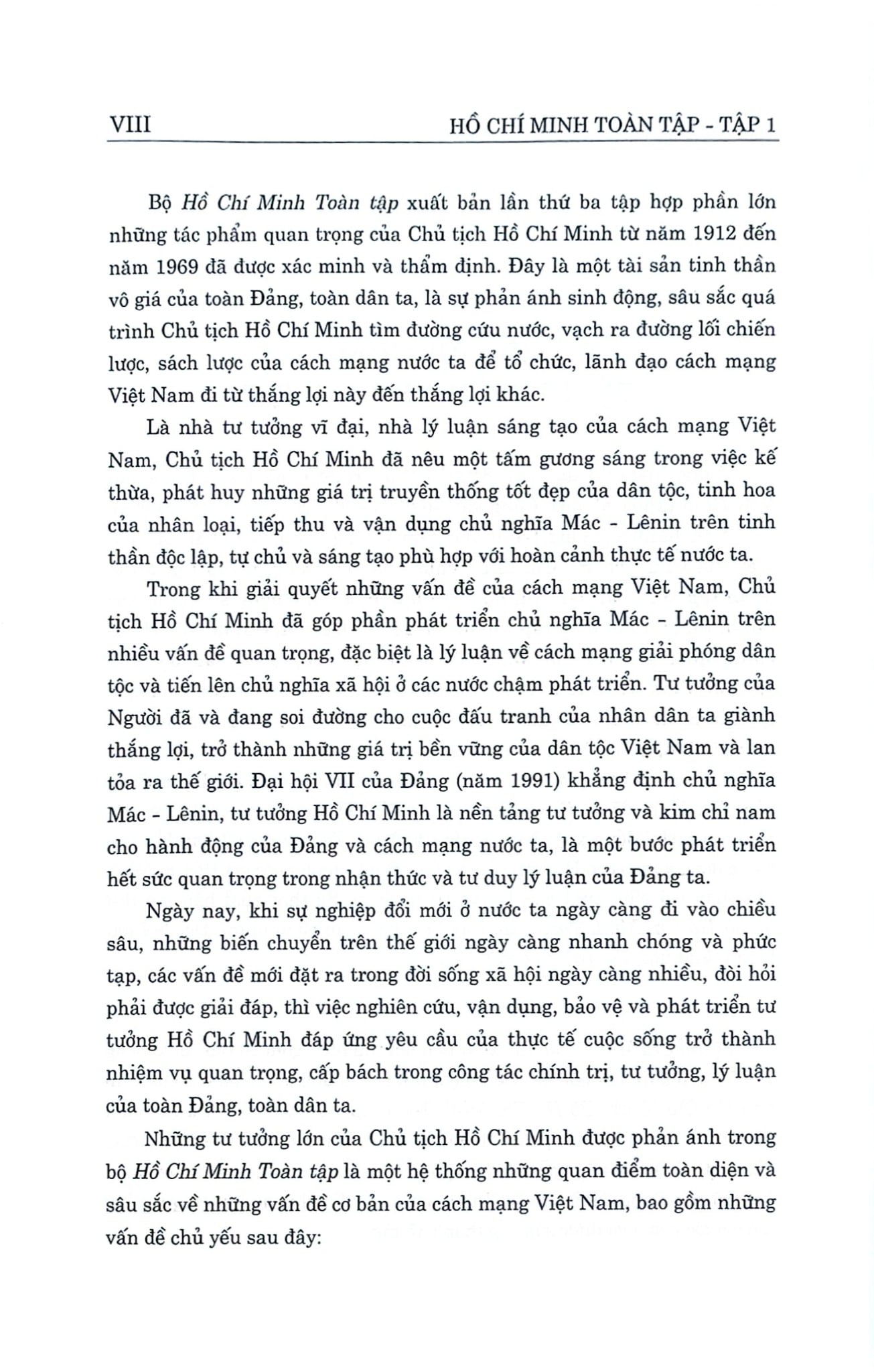 VIII HỒ CHÍ MINH TOÀN TẬP - TẬP 1

Bộ Hồ Chí Minh Toàn tập xuất bản lần thứ ba tập hợp phần lớn những tác phẩm quan trọng của Chủ tịch Hồ Chí Minh từ năm 1912 đến năm 1969 đã được xác minh và thẩm định. Đây là một tài sản tinh thần vô giá của toàn Đảng, toàn dân ta, là sự phản ánh sinh động, sâu sắc quá trình Chủ tịch Hồ Chí Minh tìm đường cứu nước, vạch ra đường lối chiến lược, sách lược của cách mạng nước ta để tổ chức, lãnh đạo cách mạng Việt Nam đi từ thắng lợi này đến thắng lợi khác.

Là nhà tư tưởng vĩ đại, nhà lý luận sáng tạo của cách mạng Việt Nam, Chủ tịch Hồ Chí Minh đã nêu một tấm gương sáng trong việc kế thừa, phát huy những giá trị truyền thống tốt đẹp của dân tộc, tinh hoa của nhân loại, tiếp thu và vận dụng chủ nghĩa Mác - Lênin trên tinh thần độc lập, tự chủ và sáng tạo phù hợp với hoàn cảnh thực tế nước ta.

Trong khi giải quyết những vấn đề của cách mạng Việt Nam, Chủ tịch Hồ Chí Minh đã góp phần phát triển chủ nghĩa Mác - Lênin trên nhiều vấn đề quan trọng, đặc biệt là lý luận về cách mạng giải phóng dân tộc và tiến lên chủ nghĩa xã hội ở các nước chậm phát triển. Tư tưởng của Người đã và đang soi đường cho cuộc đấu tranh của nhân dân ta giành thắng lợi, trở thành những giá trị bền vững của dân tộc Việt Nam và lan tỏa ra thế giới. Đại hội VII của Đảng (năm 1991) khẳng định chủ nghĩa Mác - Lênin, tư tưởng Hồ Chí Minh là nền tảng tư tưởng và kim chỉ nam cho hành động của Đảng và cách mạng nước ta, là một bước phát triển hết sức quan trọng trong nhận thức và tư duy lý luận của Đảng ta.

Ngày nay, khi sự nghiệp đổi mới ở nước ta ngày càng đi vào chiều sâu, những biến chuyển trên thế giới ngày càng nhanh chóng và phức tạp, các vấn đề mới đặt ra trong đời sống xã hội ngày càng nhiều, đòi hỏi phải được giải đáp, thì việc nghiên cứu, vận dụng, bảo vệ và phát triển tư tưởng Hồ Chí Minh đáp ứng yêu cầu của thực tế cuộc sống trở thành nhiệm vụ quan trọng, cấp bách trong công tác chính trị, tư tưởng, lý luận của toàn Đảng, toàn dân ta.

Những tư tưởng lớn của Chủ tịch Hồ Chí Minh được phản ánh trong bộ Hồ Chí Minh Toàn tập là một hệ thống những quan điểm toàn diện và sâu sắc về những vấn đề cơ bản của cách mạng Việt Nam, bao gồm những vấn đề chủ yếu sau đây: